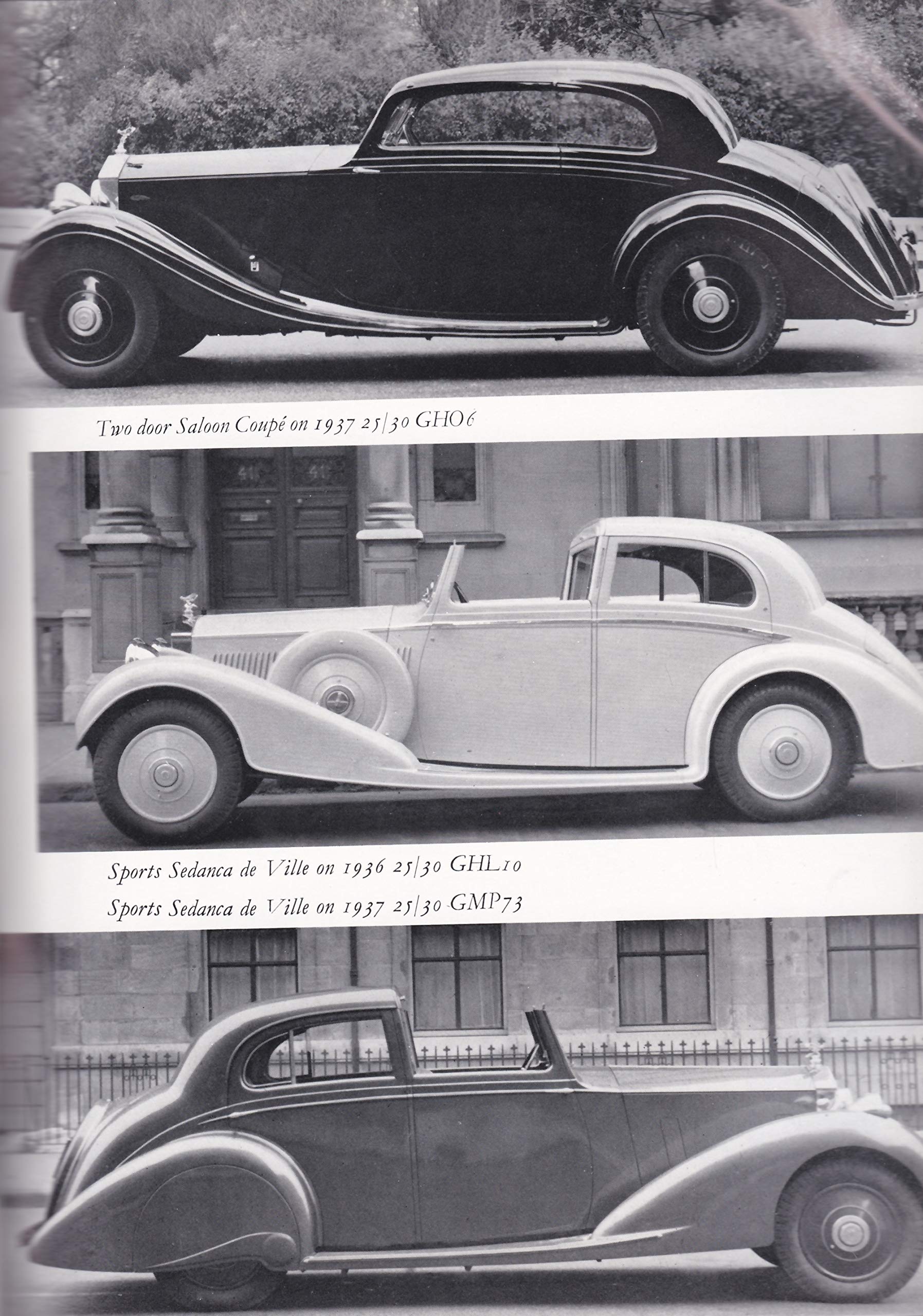 Two door Saloon Coupé on 1937 25/30 GHO6

Sports Sedanca de Ville on 1936 25/30 GHL10

Sports Sedanca de Ville on 1937 25/30 GMP73